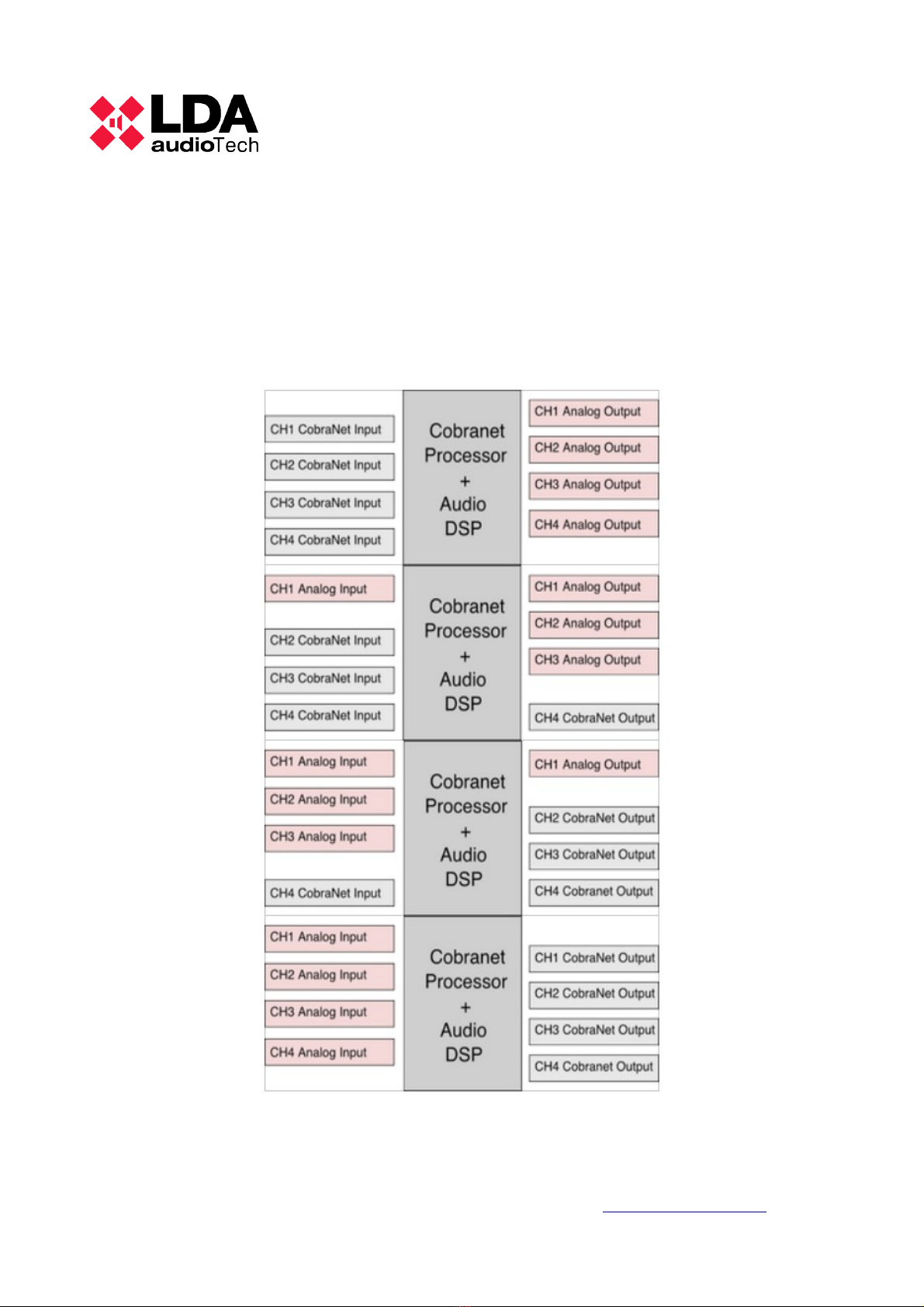 LDA audioTech

CH1 CobraNet Input
CH2 CobraNet Input
CH3 CobraNet Input
CH4 CobraNet Input

Cobranet Processor + Audio DSP

CH1 Analog Output
CH2 Analog Output
CH3 Analog Output
CH4 Analog Output

CH1 Analog Input
CH2 CobraNet Input
CH3 CobraNet Input
CH4 CobraNet Input

Cobranet Processor + Audio DSP

CH1 Analog Output
CH2 Analog Output
CH3 Analog Output
CH4 CobraNet Output

CH1 Analog Input
CH2 Analog Input
CH3 Analog Input
CH4 CobraNet Input

Cobranet Processor + Audio DSP

CH1 Analog Output
CH2 CobraNet Output
CH3 CobraNet Output
CH4 Cobranet Output

CH1 Analog Input
CH2 Analog Input
CH3 Analog Input
CH4 Analog Input

Cobranet Processor + Audio DSP

CH1 CobraNet Output
CH2 CobraNet Output
CH3 CobraNet Output
CH4 Cobranet Output